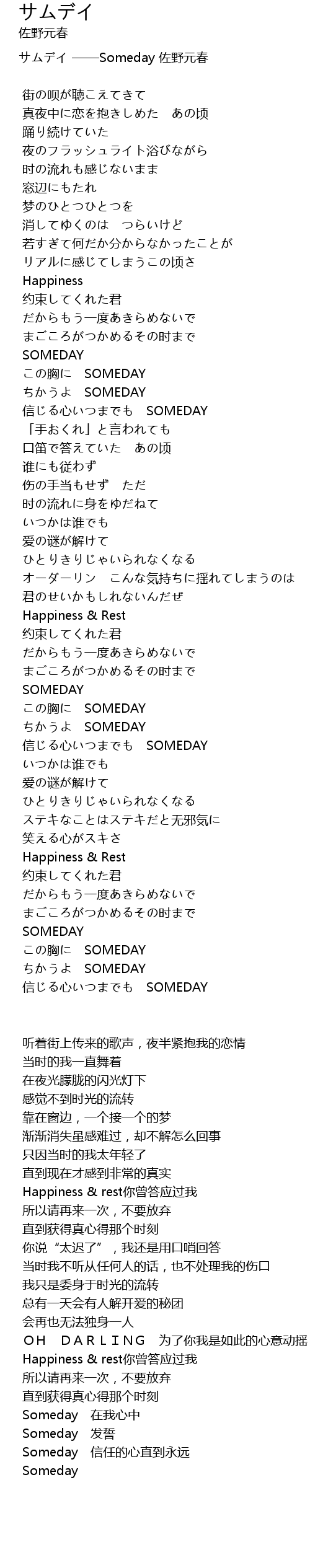 サムデイ
佐野元春

サムデイ ——Someday 佐野元春

街の呗が聴こえてきて
真夜中に恋を抱きしめた　あの顷
踊り続けていた
夜のフラッシュライト浴びながら
时の流れも感じないまま
窓辺にもたれ
梦のひとつひとつを
消してゆくのは　つらいけど
若すぎて何だか分からなかったことが
リアルに感じてしまうこの顷さ
Happiness
约束してくれた君
だからもう一度あきらめないで
まごころがつかめるその时まで
SOMEDAY
この胸に　SOMEDAY
ちかうよ　SOMEDAY
信じる心いつまでも　SOMEDAY
「手おくれ」と言われても
口笛で答えていた　あの顷
谁にも従わず
伤の手当もせず　ただ
时の流れに身をゆだねて
いつかは谁でも
爱の谜が解けて
ひとりきりじゃいられなくなる
オーダーリン　こんな気持ちに揺れてしまうのは
君のせいかもしれないんだぜ
Happiness & Rest
约束してくれた君
だからもう一度あきらめないで
まごころがつかめるその时まで
SOMEDAY
この胸に　SOMEDAY
ちかうよ　SOMEDAY
信じる心いつまでも　SOMEDAY
いつかは谁でも
爱の谜が解けて
ひとりきりじゃいられなくなる
ステキなことはステキだと无邪気に
笑える心がスキさ
Happiness & Rest
约束してくれた君
だからもう一度あきらめないで
まごころがつかめるその时まで
SOMEDAY
この胸に　SOMEDAY
ちかうよ　SOMEDAY
信じる心いつまでも　SOMEDAY

听着街上传来的歌声，夜半紧抱我的恋情
当时的我一直舞着
在夜光朦胧的闪光灯下
感觉不到时光的流转
靠在窗边，一个接一个的梦
渐渐消失虽感难过，却不解怎么回事
只因当时的我太年轻了
直到现在才感到非常的真实
Happiness & rest你曾答应过我
所以请再来一次，不要放弃
直到获得真心得那个时刻
你说“太迟了”，我还是用口哨回答
当时我不听从任何人的话，也不处理我的伤口
我只是委身于时光的流转
总有一天会有人解开爱的秘团
会再也无法独身一人
ＯＨ　ＤＡＲＬＩＮＧ　为了你我是如此的心意动摇
Happiness & rest你曾答应过我
所以请再来一次，不要放弃
直到获得真心得那个时刻
Someday　在我心中
Someday　发誓
Someday　信任的心直到永远
Someday